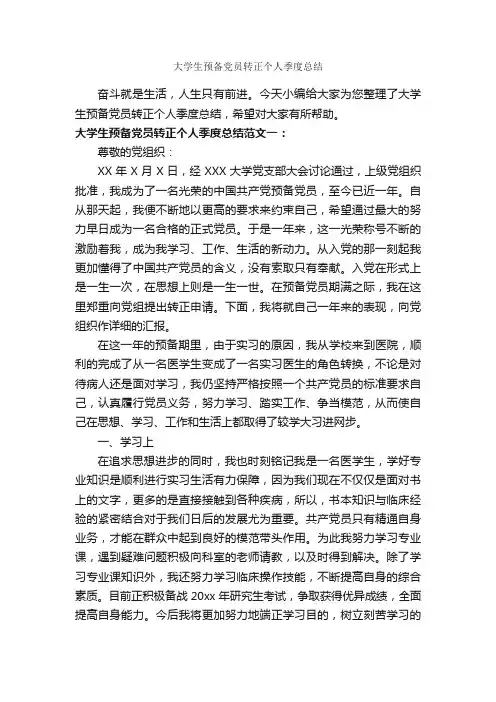 大学生预备党员转正个人季度总结

奋斗就是生活，人生只有前进。今天小编给大家为您整理了大学生预备党员转正个人季度总结，希望对大家有所帮助。

大学生预备党员转正个人季度总结范文一：

尊敬的党组织：

XX 年 X 月 X 日，经 XXX 大学党支部大会讨论通过，上级党组织批准，我成为了一名光荣的中国共产党预备党员，至今已近一年。自从那天起，我便不断地以更高的要求来约束自己，希望通过最大的努力早日成为一名合格的正式党员。于是一年来，这一光荣称号不断的激励着我，成为我学习、工作、生活的新动力。从入党的那一刻起我更加懂得了中国共产党员的含义，没有索取只有奉献。入党在形式上是一生一次，在思想上则是一生一世。在预备党员期满之际，我在这里郑重向党组提出转正申请。下面，我将就自己一年来的表现，向党组织作详细的汇报。

在这一年的预备期里，由于实习的原因，我从学校来到医院，顺利的完成了从一名医学生变成了一名实习医生的角色转换，不论是对待病人还是面对学习，我仍坚持严格按照一个共产党员的标准要求自己，认真履行党员义务，努力学习、踏实工作、争当模范，从而使自己在思想、学习、工作和生活上都取得了较学大习进网步。

一、学习上

在追求思想进步的同时，我也时刻铭记我是一名医学生，学好专业知识是顺利进行实习生活有力保障，因为我们现在不仅仅是面对书上的文字，更多的是直接接触到各种疾病，所以，书本知识与临床经验的紧密结合对于我们日后的发展尤为重要。共产党员只有精通自身业务，才能在群众中起到良好的模范带头作用。为此我努力学习专业课，遇到疑难问题积极向科室的老师请教，以及时得到解决。除了学习专业课知识外，我还努力学习临床操作技能，不断提高自身的综合素质。目前正积极备战 20xx 年研究生考试，争取获得优异成绩，全面提高自身能力。今后我将更加努力地端正学习目的，树立刻苦学习的